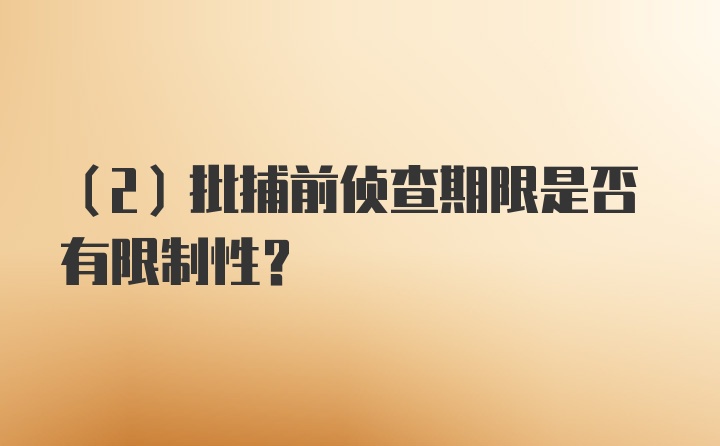 （2）批捕前侦查期限是否有限制性？